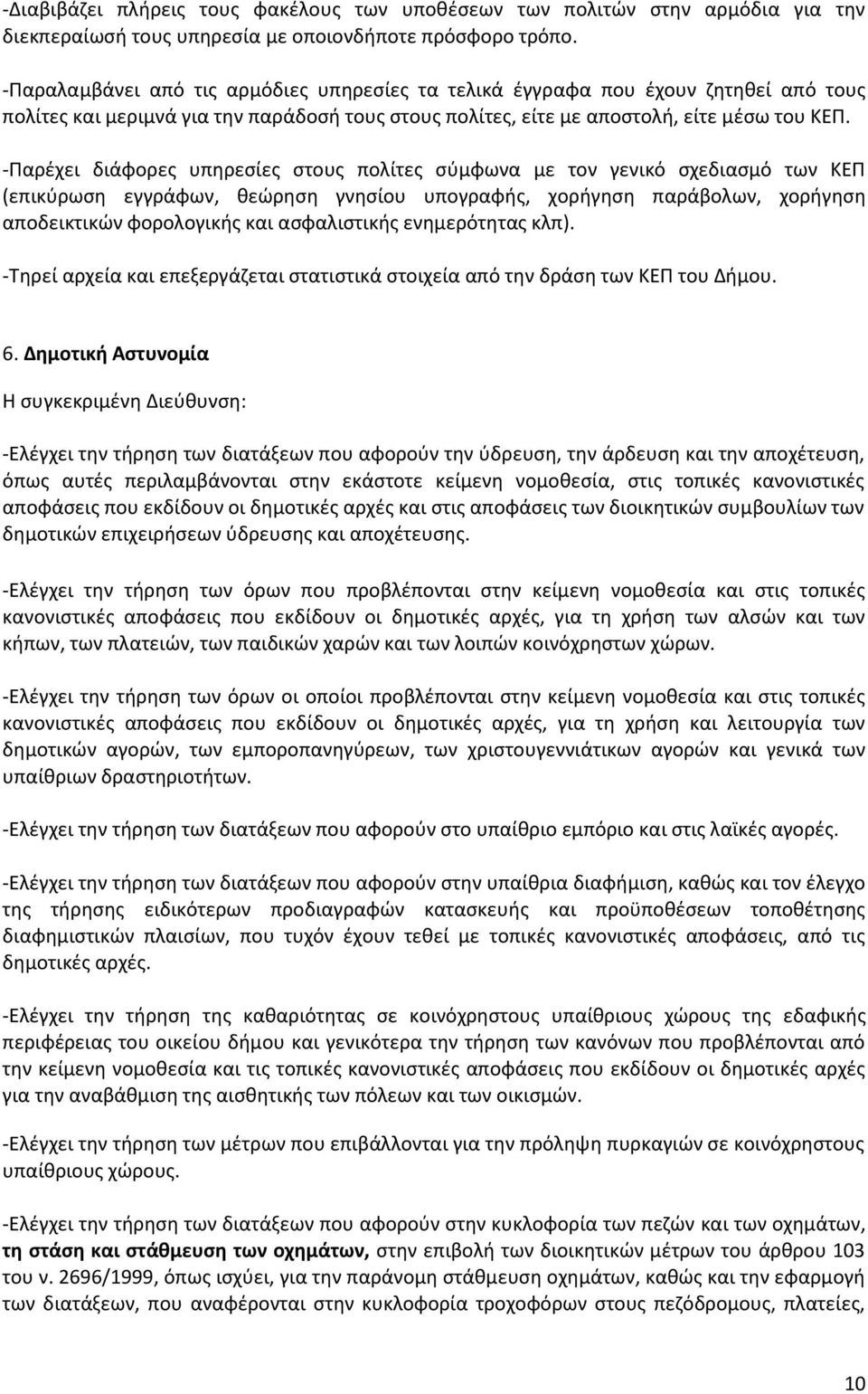 -Διαβιβάζει πλήρεις τους φακέλους των υποθέσεων των πολιτών στην αρμόδια για την διεκπεραίωσή τους υπηρεσία με οποιονδήποτε πρόσφορο τρόπο.

-Παραλαμβάνει από τις αρμόδιες υπηρεσίες τα τελικά έγγραφα που έχουν ζητηθεί από τους πολίτες και μεριμνά για την παράδοσή τους στους πολίτες, είτε με αποστολή, είτε μέσω του ΚΕΠ.

-Παρέχει διάφορες υπηρεσίες στους πολίτες σύμφωνα με τον γενικό σχεδιασμό των ΚΕΠ (επικύρωση εγγράφων, θεώρηση γνησίου υπογραφής, χορήγηση παράβολων, χορήγηση αποδεικτικών φορολογικής και ασφαλιστικής ενημερότητας κλπ).

-Τηρεί αρχεία και επεξεργάζεται στατιστικά στοιχεία από την δράση των ΚΕΠ του Δήμου.

6. Δημοτική Αστυνομία

Η συγκεκριμένη Διεύθυνση:

-Ελέγχει την τήρηση των διατάξεων που αφορούν την ύδρευση, την άρδευση και την αποχέτευση, όπως αυτές περιλαμβάνονται στην εκάστοτε κείμενη νομοθεσία, στις τοπικές κανονιστικές αποφάσεις που εκδίδουν οι δημοτικές αρχές και στις αποφάσεις των διοικητικών συμβουλίων των δημοτικών επιχειρήσεων ύδρευσης και αποχέτευσης.

-Ελέγχει την τήρηση των όρων που προβλέπονται στην κείμενη νομοθεσία και στις τοπικές κανονιστικές αποφάσεις που εκδίδουν οι δημοτικές αρχές, για τη χρήση των αλσών και των κήπων, των πλατειών, των παιδικών χαρών και των λοιπών κοινόχρηστων χώρων.

-Ελέγχει την τήρηση των όρων οι οποίοι προβλέπονται στην κείμενη νομοθεσία και στις τοπικές κανονιστικές αποφάσεις που εκδίδουν οι δημοτικές αρχές, για τη χρήση και λειτουργία των δημοτικών αγορών, των εμποροπανηγύρεων, των χριστουγεννιάτικων αγορών και γενικά των υπαίθριων δραστηριοτήτων.

-Ελέγχει την τήρηση των διατάξεων που αφορούν στο υπαίθριο εμπόριο και στις λαϊκές αγορές.

-Ελέγχει την τήρηση των διατάξεων που αφορούν στην υπαίθρια διαφήμιση, καθώς και τον έλεγχο της τήρησης ειδικότερων προδιαγραφών κατασκευής και προϋποθέσεων τοποθέτησης διαφημιστικών πλαισίων, που τυχόν έχουν τεθεί με τοπικές κανονιστικές αποφάσεις, από τις δημοτικές αρχές.

-Ελέγχει την τήρηση της καθαριότητας σε κοινόχρηστους υπαίθριους χώρους της εδαφικής περιφέρειας του οικείου δήμου και γενικότερα την τήρηση των κανόνων που προβλέπονται από την κείμενη νομοθεσία και τις τοπικές κανονιστικές αποφάσεις που εκδίδουν οι δημοτικές αρχές για την αναβάθμιση της αισθητικής των πόλεων και των οικισμών.

-Ελέγχει την τήρηση των μέτρων που επιβάλλονται για την πρόληψη πυρκαγιών σε κοινόχρηστους υπαίθριους χώρους.

-Ελέγχει την τήρηση των διατάξεων που αφορούν στην κυκλοφορία των πεζών και των οχημάτων, τη στάση και στάθμευση των οχημάτων, στην επιβολή των διοικητικών μέτρων του άρθρου 103 του ν. 2696/1999, όπως ισχύει, για την παράνομη στάθμευση οχημάτων, καθώς και την εφαρμογή των διατάξεων, που αναφέρονται στην κυκλοφορία τροχοφόρων στους πεζόδρομους, πλατείες,

10